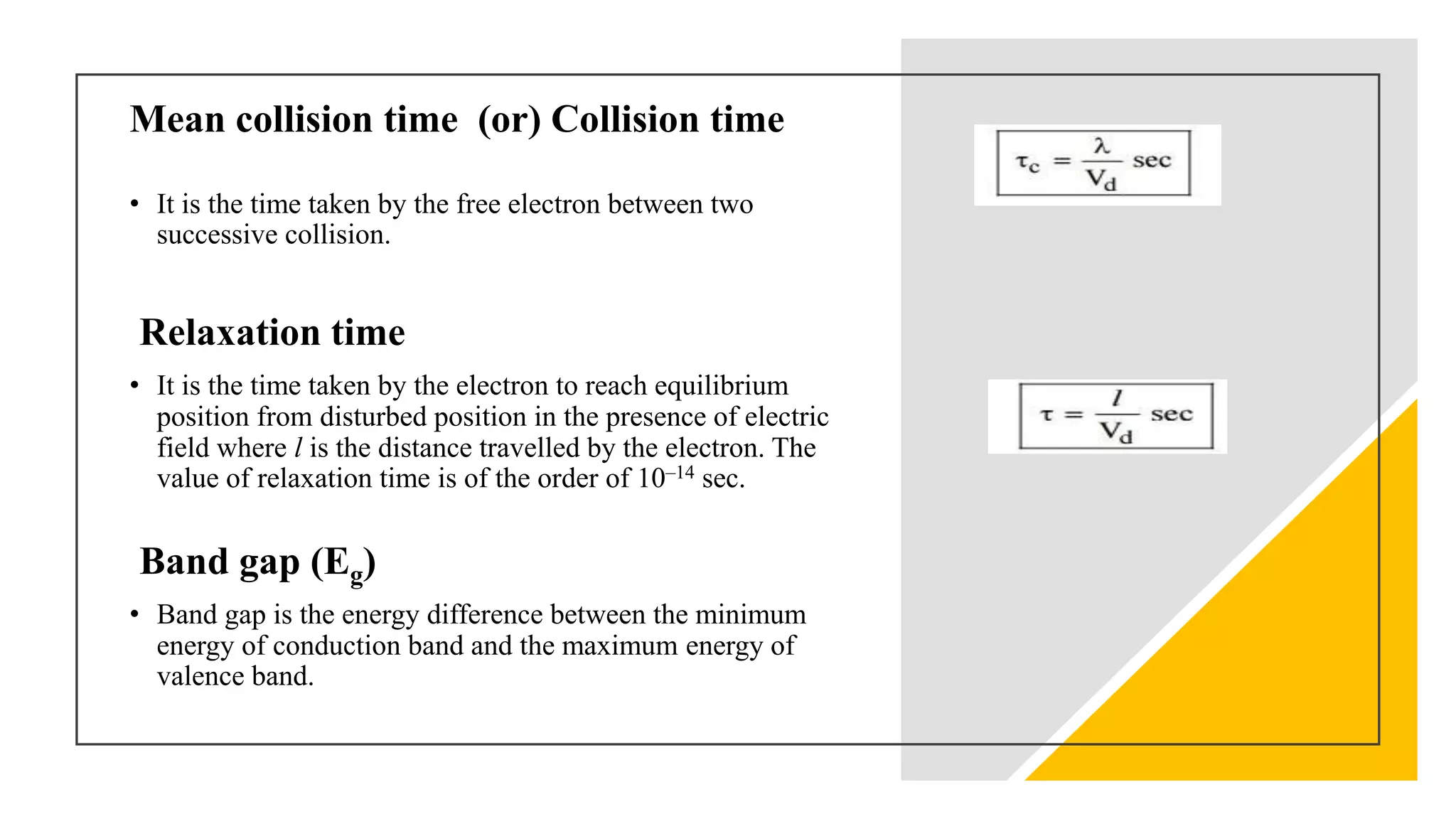 Mean collision time (or) Collision time

• It is the time taken by the free electron between two successive collision.

$\tau_c = \frac{\lambda}{V_d}$ sec

Relaxation time

• It is the time taken by the electron to reach equilibrium position from disturbed position in the presence of electric field where $l$ is the distance travelled by the electron. The value of relaxation time is of the order of $10^{-14}$ sec.

$\tau = \frac{l}{V_d}$ sec

Band gap ($E_g$)

• Band gap is the energy difference between the minimum energy of conduction band and the maximum energy of valence band.